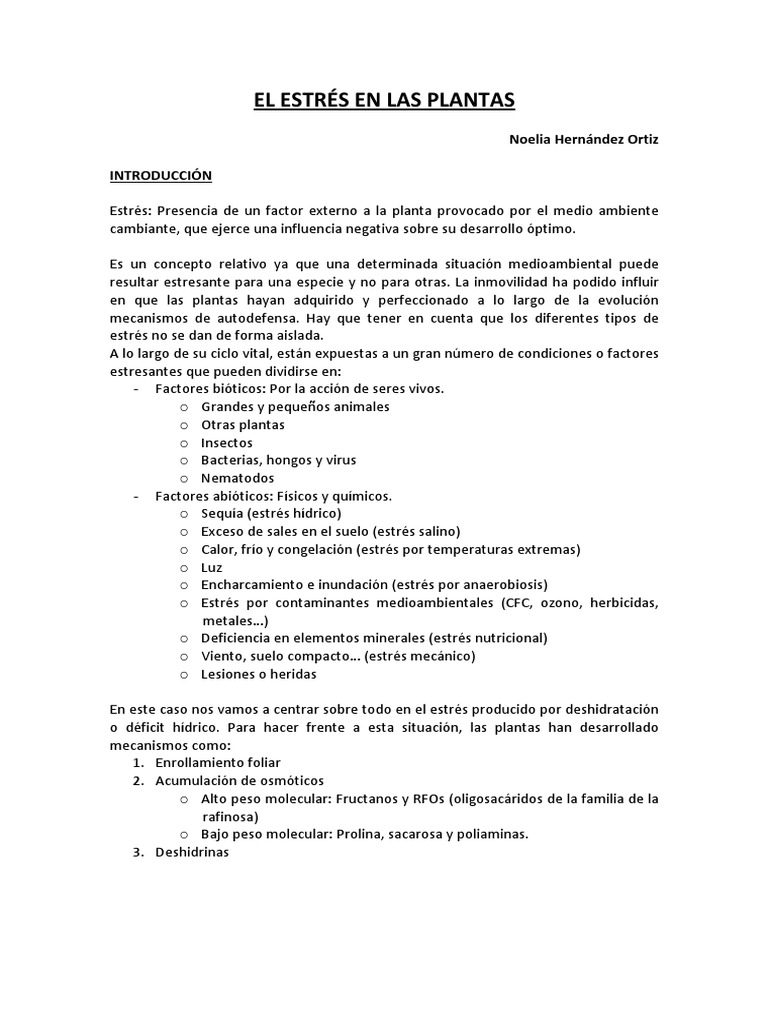 EL ESTRÉS EN LAS PLANTAS

Noelia Hernández Ortiz

INTRODUCCIÓN

Estrés: Presencia de un factor externo a la planta provocado por el medio ambiente cambiante, que ejerce una influencia negativa sobre su desarrollo óptimo.

Es un concepto relativo ya que una determinada situación medioambiental puede resultar estresante para una especie y no para otras. La inmovilidad ha podido influir en que las plantas hayan adquirido y perfeccionado a lo largo de la evolución mecanismos de autodefensa. Hay que tener en cuenta que los diferentes tipos de estrés no se dan de forma aislada.
A lo largo de su ciclo vital, están expuestas a un gran número de condiciones o factores estresantes que pueden dividirse en:
- Factores bióticos: Por la acción de seres vivos.
o Grandes y pequeños animales
o Otras plantas
o Insectos
o Bacterias, hongos y virus
o Nematodos
- Factores abióticos: Físicos y químicos.
o Sequía (estrés hídrico)
o Exceso de sales en el suelo (estrés salino)
o Calor, frío y congelación (estrés por temperaturas extremas)
o Luz
o Encharcamiento e inundación (estrés por anaerobiosis)
o Estrés por contaminantes medioambientales (CFC, ozono, herbicidas, metales…)
o Deficiencia en elementos minerales (estrés nutricional)
o Viento, suelo compacto… (estrés mecánico)
o Lesiones o heridas

En este caso nos vamos a centrar sobre todo en el estrés producido por deshidratación o déficit hídrico. Para hacer frente a esta situación, las plantas han desarrollado mecanismos como:
1. Enrollamiento foliar
2. Acumulación de osmóticos
o Alto peso molecular: Fructanos y RFOs (oligosacáridos de la familia de la rafinosa)
o Bajo peso molecular: Prolina, sacarosa y poliaminas.
3. Deshidrinas